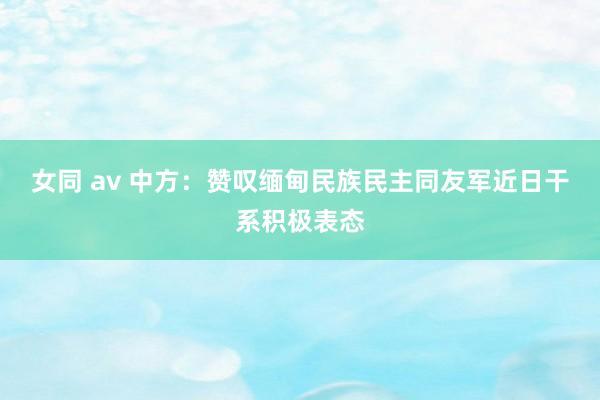 女同 av 中方：赞叹缅甸民族民主同友军近日干系积极表态